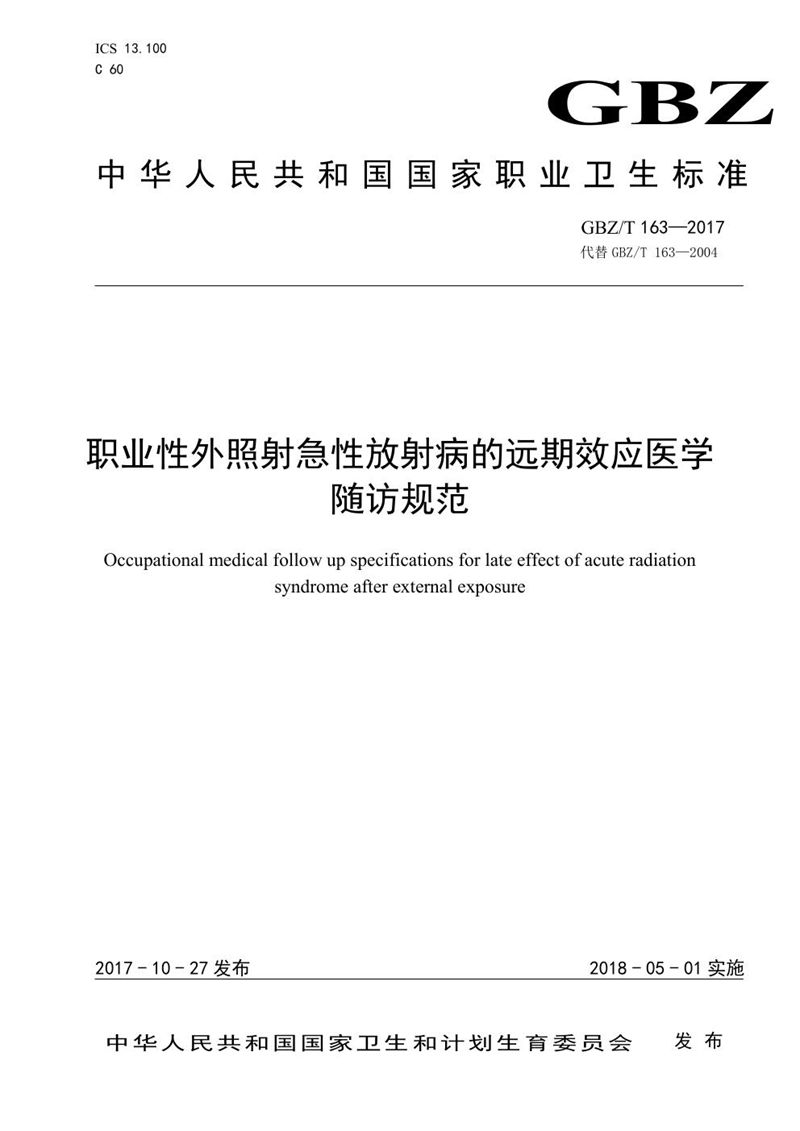 ICS 13.100
C 60

GBZ

中华人民共和国国家职业卫生标准

GBZ/T 163—2017
代替 GBZ/T 163—2004

职业性外照射急性放射病的远期效应医学随访规范

Occupational medical follow up specifications for late effect of acute radiation syndrome after external exposure

2017-10-27 发布

2018-05-01 实施

中华人民共和国国家卫生和计划生育委员会 发布